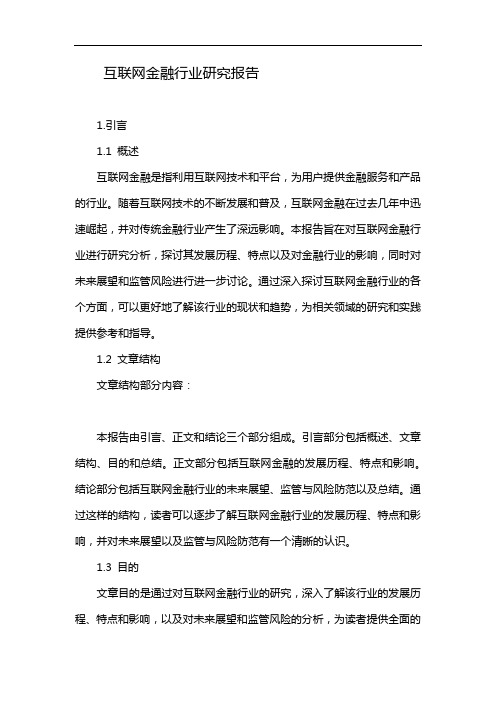 互联网金融行业研究报告

1.引言

1.1 概述

互联网金融是指利用互联网技术和平台，为用户提供金融服务和产品的行业。随着互联网技术的不断发展和普及，互联网金融在过去几年中迅速崛起，并对传统金融行业产生了深远影响。本报告旨在对互联网金融行业进行研究分析，探讨其发展历程、特点以及对金融行业的影响，同时对未来展望和监管风险进行进一步讨论。通过深入探讨互联网金融行业的各个方面，可以更好地了解该行业的现状和趋势，为相关领域的研究和实践提供参考和指导。

1.2 文章结构

文章结构部分内容：

本报告由引言、正文和结论三个部分组成。引言部分包括概述、文章结构、目的和总结。正文部分包括互联网金融的发展历程、特点和影响。结论部分包括互联网金融行业的未来展望、监管与风险防范以及总结。通过这样的结构，读者可以逐步了解互联网金融行业的发展历程、特点和影响，并对未来展望以及监管与风险防范有一个清晰的认识。

1.3 目的

文章目的是通过对互联网金融行业的研究，深入了解该行业的发展历程、特点和影响，以及对未来展望和监管风险的分析，为读者提供全面的